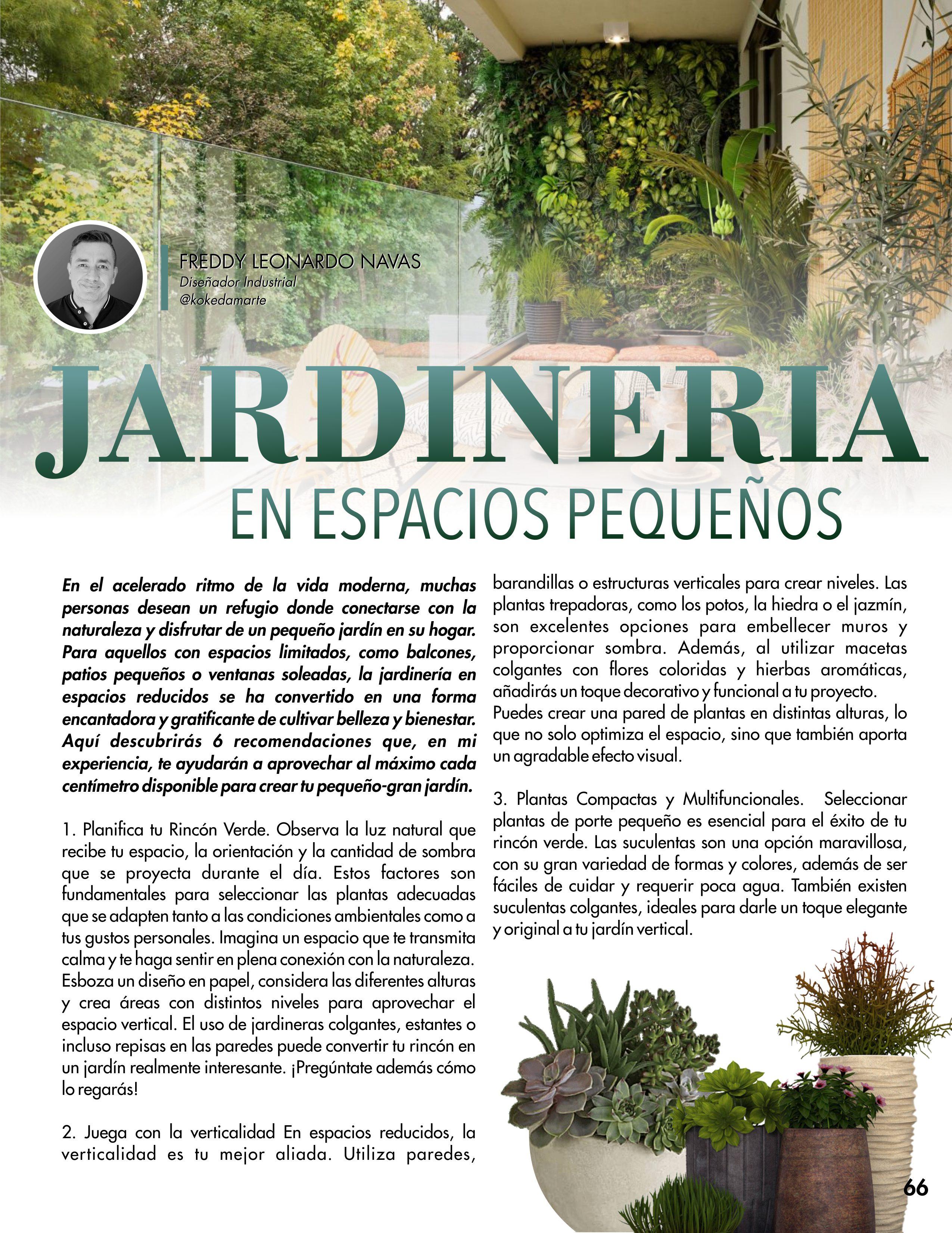 FREDDY LEONARDO NAVAS
Diseñador Industrial
@kokedamarte

JARDINERIA
EN ESPACIOS PEQUEÑOS

En el acelerado ritmo de la vida moderna, muchas personas desean un refugio donde conectarse con la naturaleza y disfrutar de un pequeño jardín en su hogar. Para aquellos con espacios limitados, como balcones, patios pequeños o ventanas soleadas, la jardinería en espacios reducidos se ha convertido en una forma encantadora y gratificante de cultivar belleza y bienestar. Aquí descubrirás 6 recomendaciones que, en mi experiencia, te ayudarán a aprovechar al máximo cada centímetro disponible para crear tu pequeño-gran jardín.

1. Planifica tu Rincón Verde. Observa la luz natural que recibe tu espacio, la orientación y la cantidad de sombra que se proyecta durante el día. Estos factores son fundamentales para seleccionar las plantas adecuadas que se adapten tanto a las condiciones ambientales como a tus gustos personales. Imagina un espacio que te transmita calma y te haga sentir en plena conexión con la naturaleza. Esboza un diseño en papel, considera las diferentes alturas y crea áreas con distintos niveles para aprovechar el espacio vertical. El uso de jardineras colgantes, estantes o incluso repisas en las paredes puede convertir tu rincón en un jardín realmente interesante. ¡Pregúntate además cómo lo regarás!

2. Juega con la verticalidad En espacios reducidos, la verticalidad es tu mejor aliada. Utiliza paredes, barandillas o estructuras verticales para crear niveles. Las plantas trepadoras, como los potos, la hiedra o el jazmín, son excelentes opciones para embellecer muros y proporcionar sombra. Además, al utilizar macetas colgantes con flores coloridas y hierbas aromáticas, añadirás un toque decorativo y funcional a tu proyecto.
Puedes crear una pared de plantas en distintas alturas, lo que no solo optimiza el espacio, sino que también aporta un agradable efecto visual.

3. Plantas Compactas y Multifuncionales. Seleccionar plantas de porte pequeño es esencial para el éxito de tu rincón verde. Las suculentas son una opción maravillosa, con su gran variedad de formas y colores, además de ser fáciles de cuidar y requerir poca agua. También existen suculentas colgantes, ideales para darle un toque elegante y original a tu jardín vertical.

66